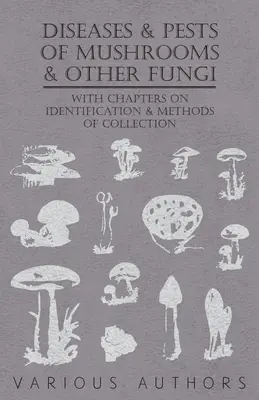 DISEASES & PESTS OF MUSHROOMS & OTHER FUNGI

WITH CHAPTERS ON IDENTIFICATION & METHODS OF COLLECTION

VARIOUS AUTHORS